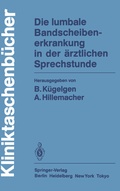 Kliniktaschenbücher

Die lumbale Bandscheibenerkrankung in der ärztlichen Sprechstunde

Herausgegeben von
B. Kügelgen
A. Hillemacher

Springer-Verlag
Berlin Heidelberg New York Tokyo